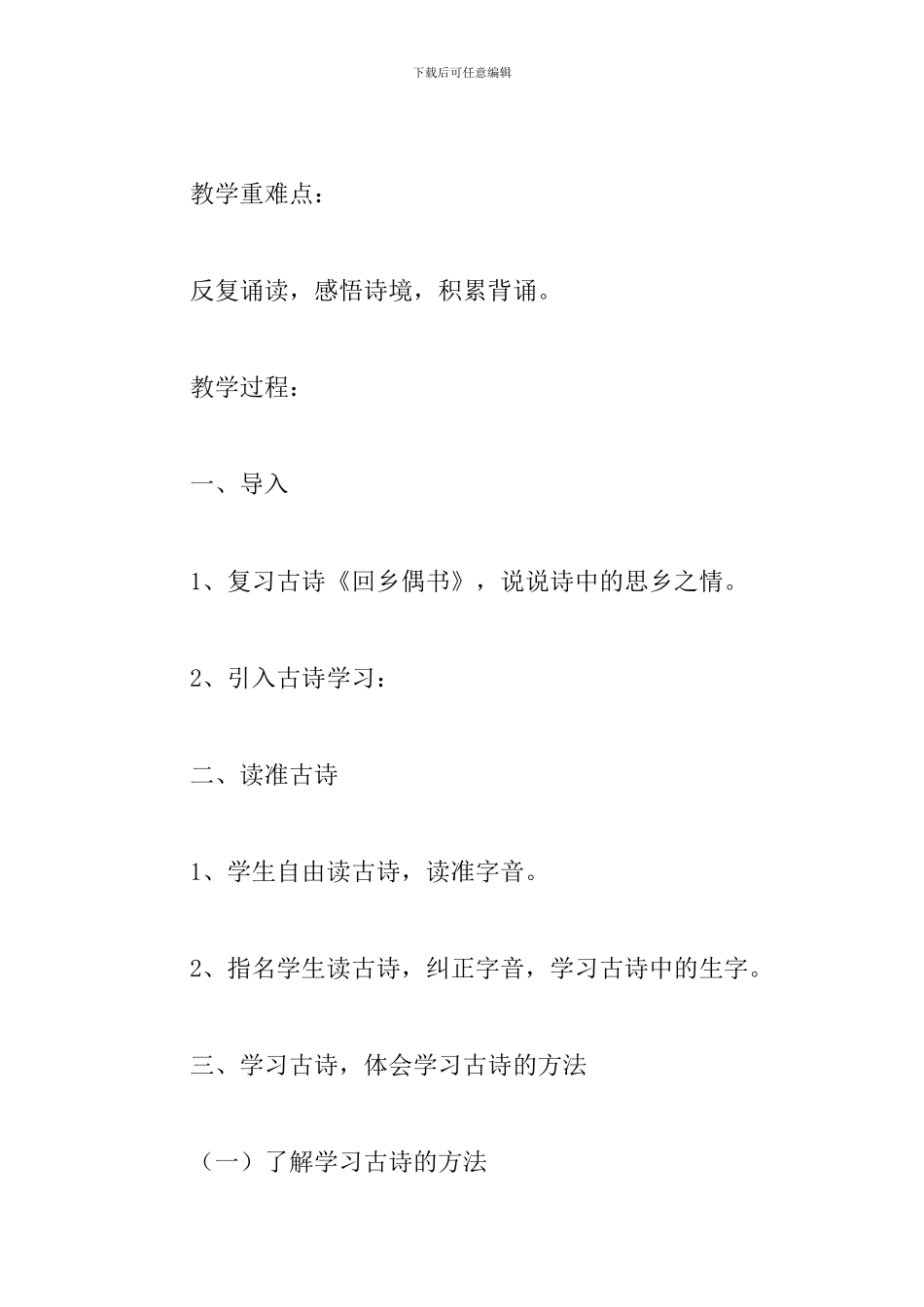 下载后可任意编辑

教学重难点：

反复诵读，感悟诗境，积累背诵。

教学过程：

一、导入

1、复习古诗《回乡偶书》，说说诗中的思乡之情。

2、引入古诗学习：

二、读准古诗

1、学生自由读古诗，读准字音。

2、指名学生读古诗，纠正字音，学习古诗中的生字。

三、学习古诗，体会学习古诗的方法

（一）了解学习古诗的方法